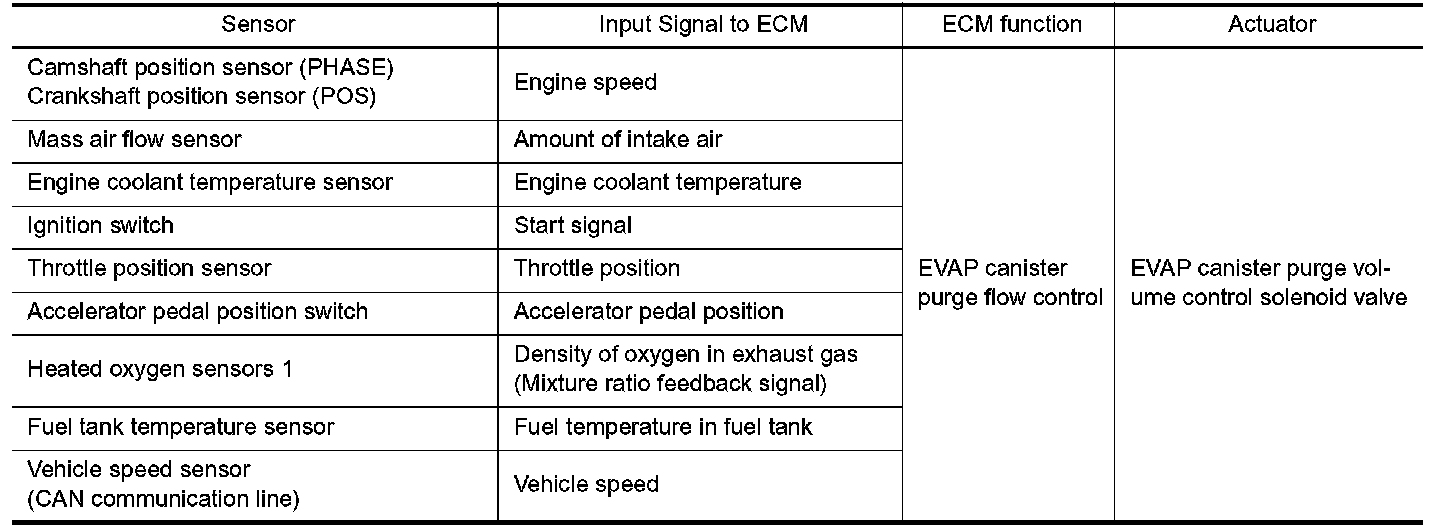 | Sensor | Input Signal to ECM | ECM function | Actuator |
|---|---|---|---|
| Camshaft position sensor (PHASE) Crankshaft position sensor (POS) | Engine speed | EVAP canister purge flow control | EVAP canister purge volume control solenoid valve |
| Mass air flow sensor | Amount of intake air | | |
| Engine coolant temperature sensor | Engine coolant temperature | | |
| Ignition switch | Start signal | | |
| Throttle position sensor | Throttle position | | |
| Accelerator pedal position switch | Accelerator pedal position | | |
| Heated oxygen sensors 1 | Density of oxygen in exhaust gas (Mixture ratio feedback signal) | | |
| Fuel tank temperature sensor | Fuel temperature in fuel tank | | |
| Vehicle speed sensor (CAN communication line) | Vehicle speed | | |